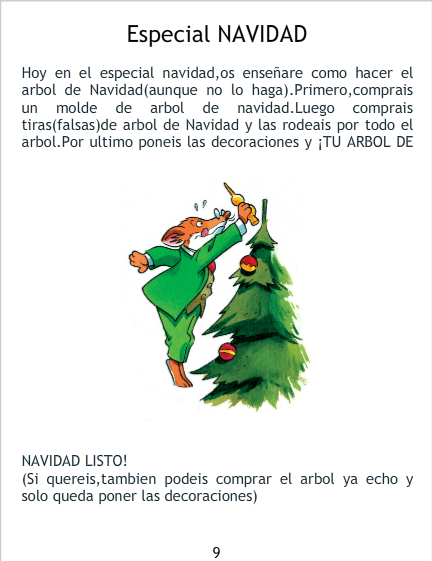 Especial NAVIDAD

Hoy en el especial navidad,os enseñare como hacer el arbol de Navidad(aunque no lo haga).Primero,comprais un molde de arbol de navidad.Luego comprais tiras(falsas)de arbol de Navidad y las rodeais por todo el arbol.Por ultimo poneis las decoraciones y ¡TU ARBOL DE

NAVIDAD LISTO!
(Si quereis,tambien podeis comprar el arbol ya echo y solo queda poner las decoraciones)

9